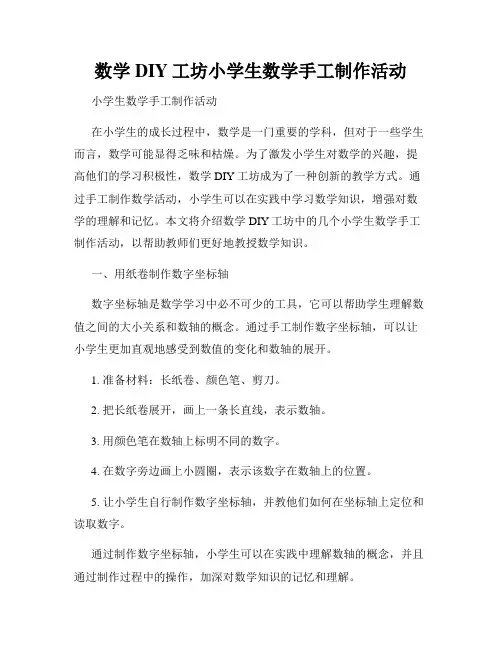 数学 DIY 工坊小学生数学手工制作活动

小学生数学手工制作活动

在小学生的成长过程中，数学是一门重要的学科，但对于一些学生而言，数学可能显得乏味和枯燥。为了激发小学生对数学的兴趣，提高他们的学习积极性，数学 DIY 工坊成为了一种创新的教学方式。通过手工制作数学活动，小学生可以在实践中学习数学知识，增强对数学的理解和记忆。本文将介绍数学 DIY 工坊中的几个小学生数学手工制作活动，以帮助教师们更好地教授数学知识。

一、用纸卷制作数字坐标轴

数字坐标轴是数学学习中必不可少的工具，它可以帮助学生理解数值之间的大小关系和数轴的概念。通过手工制作数字坐标轴，可以让小学生更加直观地感受到数值的变化和数轴的展开。

1. 准备材料：长纸卷、颜色笔、剪刀。

2. 把长纸卷展开，画上一条长直线，表示数轴。

3. 用颜色笔在数轴上标明不同的数字。

4. 在数字旁边画上小圆圈，表示该数字在数轴上的位置。

5. 让小学生自行制作数字坐标轴，并教他们如何在坐标轴上定位和读取数字。

通过制作数字坐标轴，小学生可以在实践中理解数轴的概念，并且通过制作过程中的操作，加深对数学知识的记忆和理解。